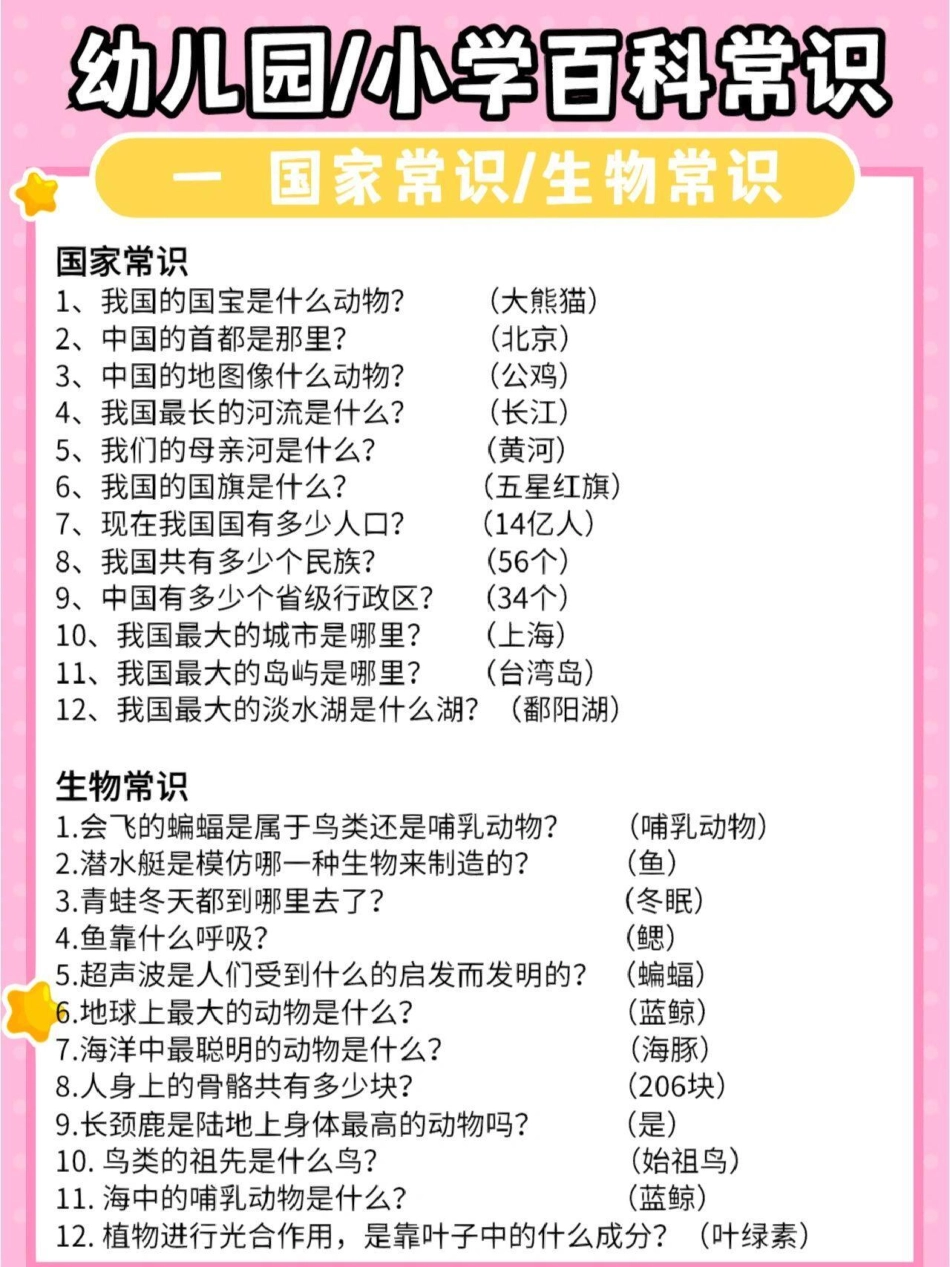 幼儿园/小学百科常识

一 国家常识/生物常识

国家常识
1、我国的国宝是什么动物？ （大熊猫）
2、中国的首都是那里？ （北京）
3、中国的地图像什么动物？ （公鸡）
4、我国最长的河流是什么？ （长江）
5、我们的母亲河是什么？ （黄河）
6、我国的国旗是什么？ （五星红旗）
7、现在我国国有多少人口？ （14亿人）
8、我国共有多少个民族？ （56个）
9、中国有多少个省级行政区？ （34个）
10、我国最大的城市是哪里？ （上海）
11、我国最大的岛屿是哪里？ （台湾岛）
12、我国最大的淡水湖是什么湖？ （鄱阳湖）

生物常识
1.会飞的蝙蝠是属于鸟类还是哺乳动物？ （哺乳动物）
2.潜水艇是模仿哪一种生物来制造的？ （鱼）
3.青蛙冬天都到哪里去了？ （冬眠）
4.鱼靠什么呼吸？ （鳃）
5.超声波是人们受到什么的启发而发明的？ （蝙蝠）
6.地球上最大的动物是什么？ （蓝鲸）
7.海洋中最聪明的动物是什么？ （海豚）
8.人身上的骨骼共有多少块？ （206块）
9.长颈鹿是陆地上身体最高的动物吗？ （是）
10. 鸟类的祖先是什么鸟？ （始祖鸟）
11. 海中的哺乳动物是什么？ （蓝鲸）
12. 植物进行光合作用，是靠叶子中的什么成分？ （叶绿素）